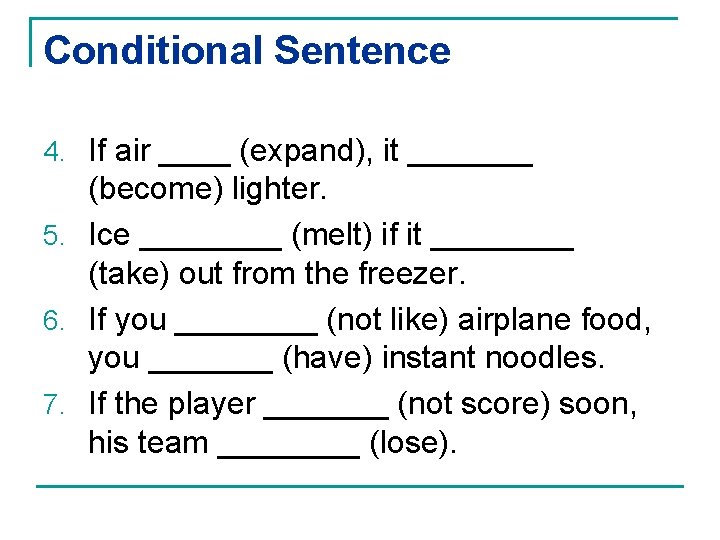 Conditional Sentence

4. If air ____ (expand), it ____ (become) lighter.

5. Ice ____ (melt) if it ____ (take) out from the freezer.

6. If you ____ (not like) airplane food, you ____ (have) instant noodles.

7. If the player ____ (not score) soon, his team ____ (lose).